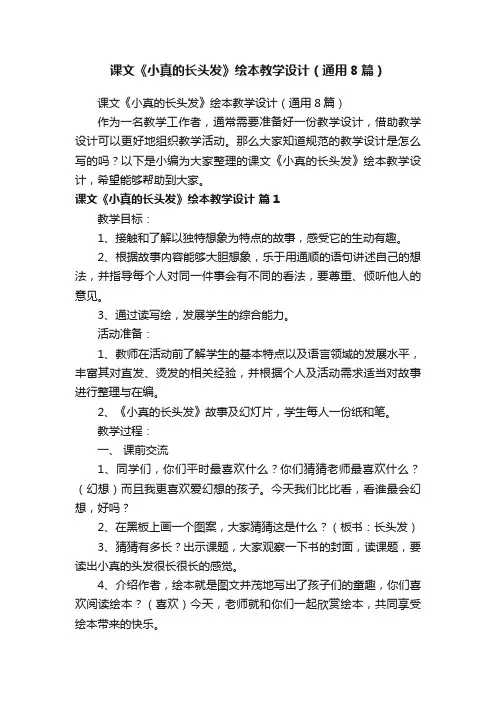 课文《小真的长头发》绘本教学设计（通用8篇）

课文《小真的长头发》绘本教学设计（通用8篇）

作为一名教学工作者，通常需要准备好一份教学设计，借助教学设计可以更好地组织教学活动。那么大家知道规范的教学设计是怎么写的吗？以下是小编为大家整理的课文《小真的长头发》绘本教学设计，希望能够帮助到大家。

课文《小真的长头发》绘本教学设计 篇1

教学目标：

1、接触和了解以独特想象为特点的故事，感受它的生动有趣。

2、根据故事内容能够大胆想象，乐于用通顺的语句讲述自己的想法，并指导每个人对同一件事会有不同的看法，要尊重、倾听他人的意见。

3、通过读写绘，发展学生的综合能力。

活动准备：

1、教师在活动前了解学生的基本特点以及语言领域的发展水平，丰富其对直发、烫发的相关经验，并根据个人及活动需求适当对故事进行整理与在编。

2、《小真的长头发》故事及幻灯片，学生每人一份纸和笔。

教学过程：

一、 课前交流

1、同学们，你们平时最喜欢什么？你们猜猜老师最喜欢什么？（幻想）而且我更喜欢爱幻想的孩子。今天我们比比看，看谁最会幻想，好吗？

2、在黑板上画一个图案，大家猜猜这是什么？（板书：长头发）

3、猜猜有多长？出示课题，大家观察一下书的封面，读课题，要读出小真的头发很长很长的感觉。

4、介绍作者，绘本就是图文并茂地写出了孩子们的童趣，你们喜欢阅读绘本？（喜欢）今天，老师就和你们一起欣赏绘本，共同享受绘本带来的快乐。